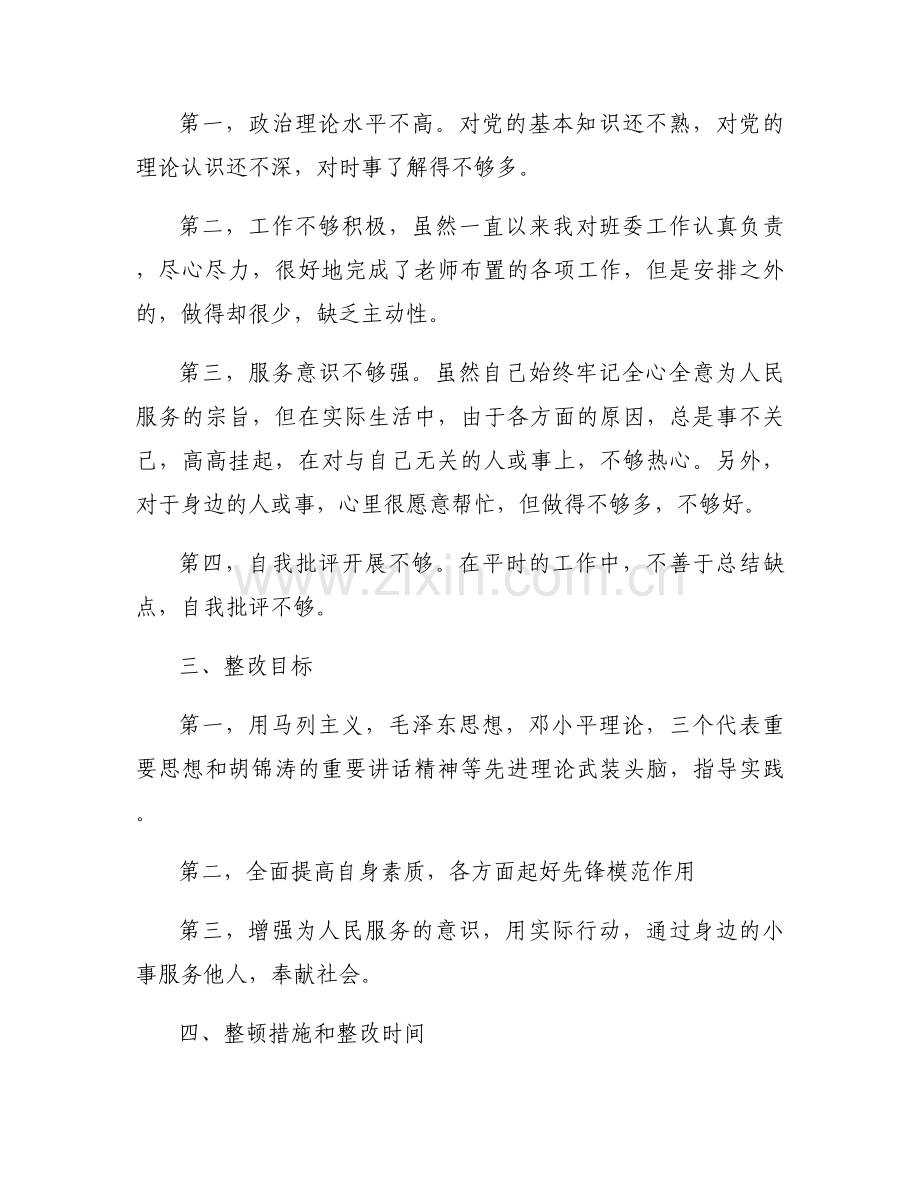 第一，政治理论水平不高。对党的基本知识还不熟，对党的理论认识还不深，对时事了解得不够多。

第二，工作不够积极，虽然一直以来我对班委工作认真负责，尽心尽力，很好地完成了老师布置的各项工作，但是安排之外的，做得却很少，缺乏主动性。

第三，服务意识不够强。虽然自己始终牢记全心全意为人民服务的宗旨，但在实际生活中，由于各方面的原因，总是事不关己，高高挂起，在对与自己无关的人或事上，不够热心。另外，对于身边的人或事，心里很愿意帮忙，但做得不够多，不够好。

第四，自我批评开展不够。在平时的工作中，不善于总结缺点，自我批评不够。

三、整改目标

第一，用马列主义，毛泽东思想，邓小平理论，三个代表重要思想和胡锦涛的重要讲话精神等先进理论武装头脑，指导实践。

第二，全面提高自身素质，各方面起好先锋模范作用

第三，增强为人民服务的意识，用实际行动，通过身边的小事服务他人，奉献社会。

四、整顿措施和整改时间

www.zixin.com.cn